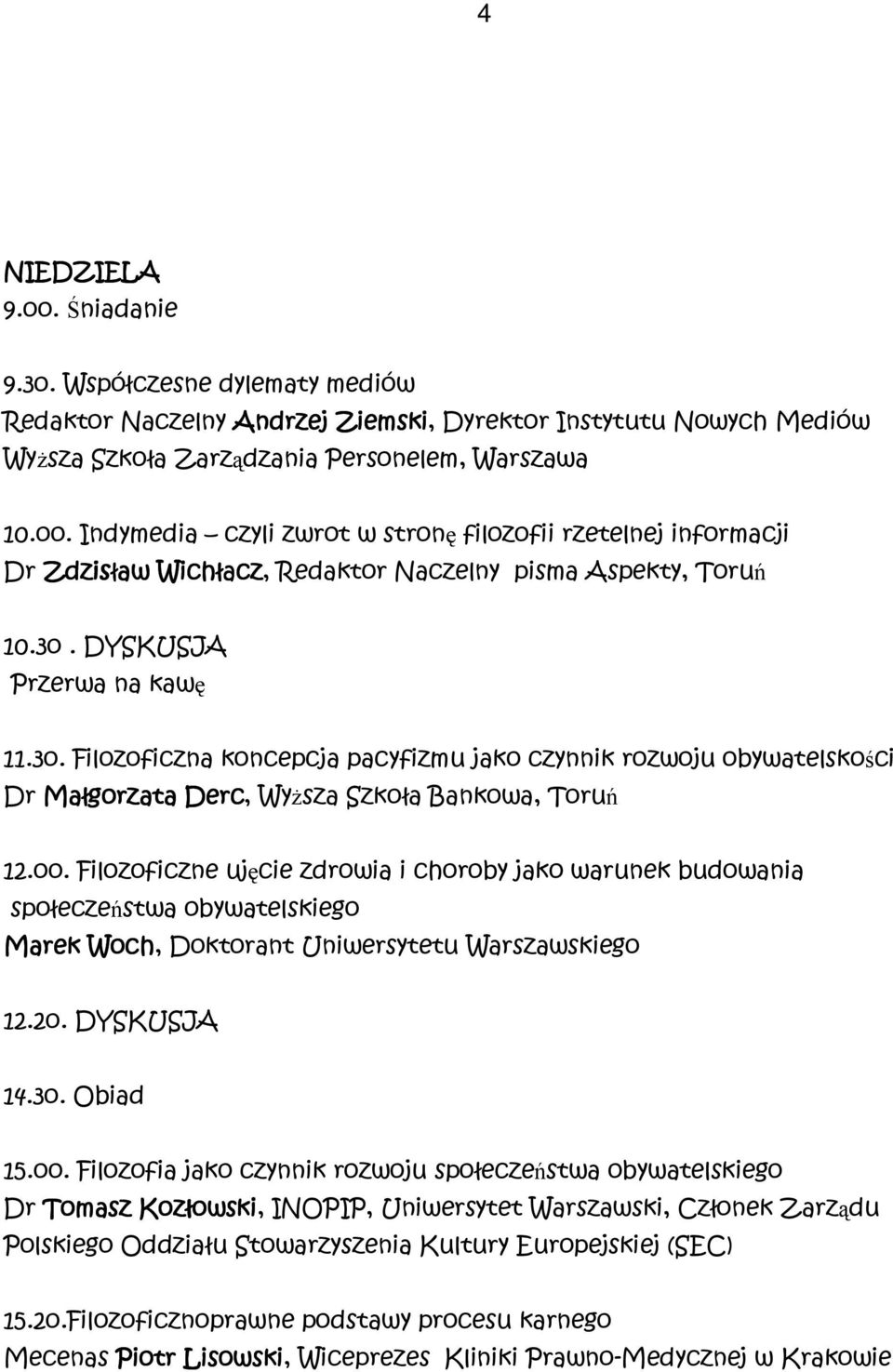 4

NIEDZIELA
9.00. Śniadanie

9.30. Współczesne dylematy mediów
Redaktor Naczelny Andrzej Ziemski, Dyrektor Instytutu Nowych Mediów
Wyższa Szkoła Zarządzania Personelem, Warszawa

10.00. Indymedia – czyli zwrot w stronę filozofii rzetelnej informacji
Dr Zdzisław Wichłacz, Redaktor Naczelny pisma Aspekty, Toruń

10.30 . DYSKUSJA
Przerwa na kawę

11.30. Filozoficzna koncepcja pacyfizmu jako czynnik rozwoju obywatelskości
Dr Małgorzata Derc, Wyższa Szkoła Bankowa, Toruń

12.00. Filozoficzne ujęcie zdrowia i choroby jako warunek budowania społeczeństwa obywatelskiego
Marek Woch, Doktorant Uniwersytetu Warszawskiego

12.20. DYSKUSJA

14.30. Obiad

15.00. Filozofia jako czynnik rozwoju społeczeństwa obywatelskiego
Dr Tomasz Kozłowski, INOPIP, Uniwersytet Warszawski, Członek Zarządu Polskiego Oddziału Stowarzyszenia Kultury Europejskiej (SEC)

15.20.Filozoficznoprawne podstawy procesu karnego
Mecenas Piotr Lisowski, Wiceprezes Kliniki Prawno-Medycznej w Krakowie